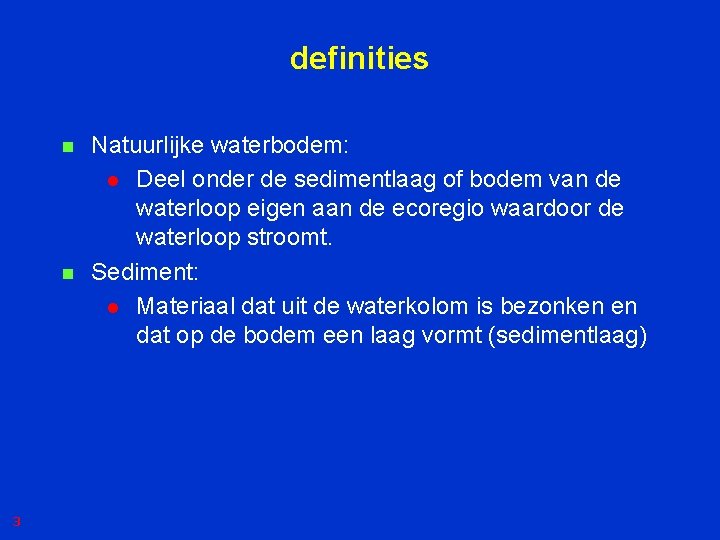 definities

Natuurlijke waterbodem:

Deel onder de sedimentlaag of bodem van de waterloop eigen aan de ecoregio waardoor de waterloop stroomt.

Sediment:

Materiaal dat uit de waterkolom is bezonken en dat op de bodem een laag vormt (sedimentlaag)

3